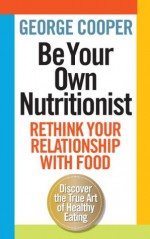 GEORGE COOPER

Be Your Own Nutritionist

RETHINK YOUR RELATIONSHIP WITH FOOD

Discover the True Art of Healthy Eating